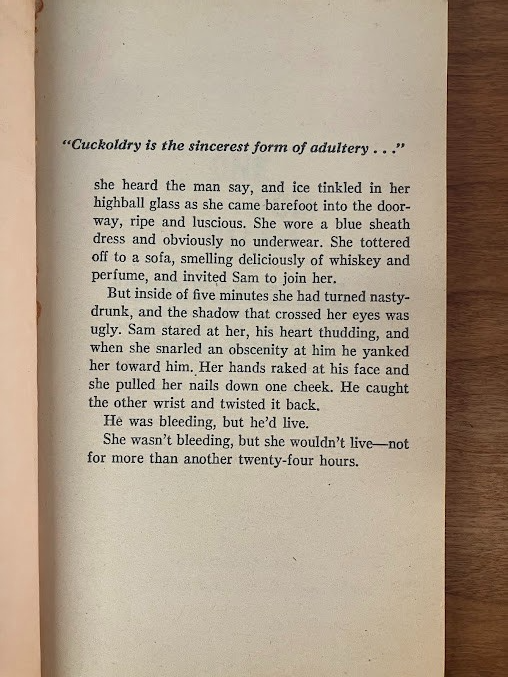 "Cuckoldry is the sincerest form of adultery . . ."

she heard the man say, and ice tinkled in her highball glass as she came barefoot into the doorway, ripe and luscious. She wore a blue sheath dress and obviously no underwear. She tottered off to a sofa, smelling deliciously of whiskey and perfume, and invited Sam to join her.

But inside of five minutes she had turned nasty-drunk, and the shadow that crossed her eyes was ugly. Sam stared at her, his heart thudding, and when she snarled an obscenity at him he yanked her toward him. Her hands raked at his face and she pulled her nails down one cheek. He caught the other wrist and twisted it back.

He was bleeding, but he'd live.

She wasn't bleeding, but she wouldn't live—not for more than another twenty-four hours.